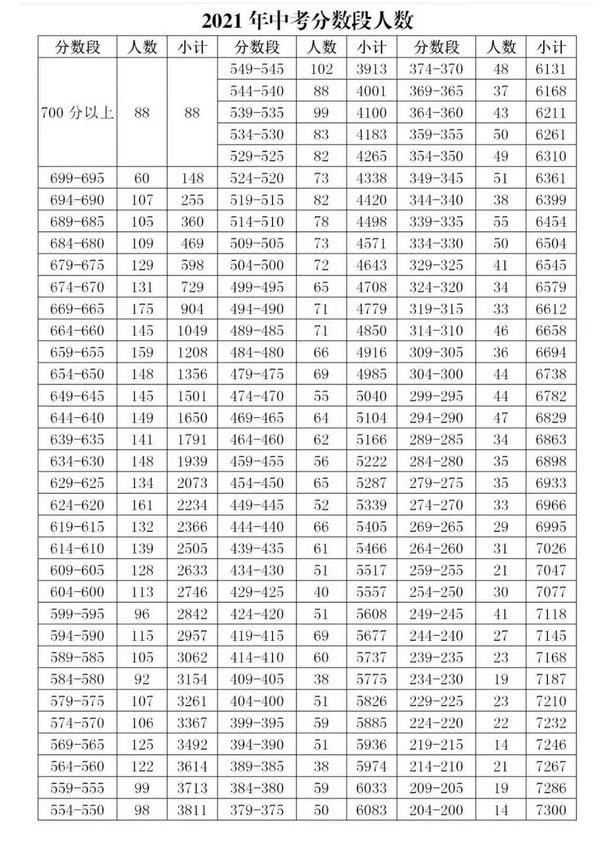 2021 年中考分数段人数

| 分数段 | 人数 | 小计 | 分数段 | 人数 | 小计 | 分数段 | 人数 | 小计 |
|---|---|---|---|---|---|---|---|---|
| 700 分以上 | 88 | 88 | 549-545 | 102 | 3913 | 374-370 | 48 | 6131 |
| | | | 544-540 | 88 | 4001 | 369-365 | 37 | 6168 |
| | | | 539-535 | 99 | 4100 | 364-360 | 43 | 6211 |
| | | | 534-530 | 83 | 4183 | 359-355 | 50 | 6261 |
| | | | 529-525 | 82 | 4265 | 354-350 | 49 | 6310 |
| 699-695 | 60 | 148 | 524-520 | 73 | 4338 | 349-345 | 51 | 6361 |
| 694-690 | 107 | 255 | 519-515 | 82 | 4420 | 344-340 | 38 | 6399 |
| 689-685 | 105 | 360 | 514-510 | 78 | 4498 | 339-335 | 55 | 6454 |
| 684-680 | 109 | 469 | 509-505 | 73 | 4571 | 334-330 | 50 | 6504 |
| 679-675 | 129 | 598 | 504-500 | 72 | 4643 | 329-325 | 41 | 6545 |
| 674-670 | 131 | 729 | 499-495 | 65 | 4708 | 324-320 | 34 | 6579 |
| 669-665 | 175 | 904 | 494-490 | 71 | 4779 | 319-315 | 33 | 6612 |
| 664-660 | 145 | 1049 | 489-485 | 71 | 4850 | 314-310 | 46 | 6658 |
| 659-655 | 159 | 1208 | 484-480 | 66 | 4916 | 309-305 | 36 | 6694 |
| 654-650 | 148 | 1356 | 479-475 | 69 | 4985 | 304-300 | 44 | 6738 |
| 649-645 | 145 | 1501 | 474-470 | 55 | 5040 | 299-295 | 44 | 6782 |
| 644-640 | 149 | 1650 | 469-465 | 64 | 5104 | 294-290 | 47 | 6829 |
| 639-635 | 141 | 1791 | 464-460 | 62 | 5166 | 289-285 | 34 | 6863 |
| 634-630 | 148 | 1939 | 459-455 | 56 | 5222 | 284-280 | 35 | 6898 |
| 629-625 | 134 | 2073 | 454-450 | 65 | 5287 | 279-275 | 35 | 6933 |
| 624-620 | 161 | 2234 | 449-445 | 52 | 5339 | 274-270 | 33 | 6966 |
| 619-615 | 132 | 2366 | 444-440 | 66 | 5405 | 269-265 | 29 | 6995 |
| 614-610 | 139 | 2505 | 439-435 | 61 | 5466 | 264-260 | 31 | 7026 |
| 609-605 | 128 | 2633 | 434-430 | 51 | 5517 | 259-255 | 21 | 7047 |
| 604-600 | 113 | 2746 | 429-425 | 40 | 5557 | 254-250 | 30 | 7077 |
| 599-595 | 96 | 2842 | 424-420 | 51 | 5608 | 249-245 | 41 | 7118 |
| 594-590 | 115 | 2957 | 419-415 | 69 | 5677 | 244-240 | 27 | 7145 |
| 589-585 | 105 | 3062 | 414-410 | 60 | 5737 | 239-235 | 23 | 7168 |
| 584-580 | 92 | 3154 | 409-405 | 38 | 5775 | 234-230 | 19 | 7187 |
| 579-575 | 107 | 3261 | 404-400 | 51 | 5826 | 229-225 | 23 | 7210 |
| 574-570 | 106 | 3367 | 399-395 | 59 | 5885 | 224-220 | 22 | 7232 |
| 569-565 | 125 | 3492 | 394-390 | 51 | 5936 | 219-215 | 14 | 7246 |
| 564-560 | 122 | 3614 | 389-385 | 38 | 5974 | 214-210 | 21 | 7267 |
| 559-555 | 99 | 3713 | 384-380 | 59 | 6033 | 209-205 | 19 | 7286 |
| 554-550 | 98 | 3811 | 379-375 | 50 | 6083 | 204-200 | 14 | 7300 |